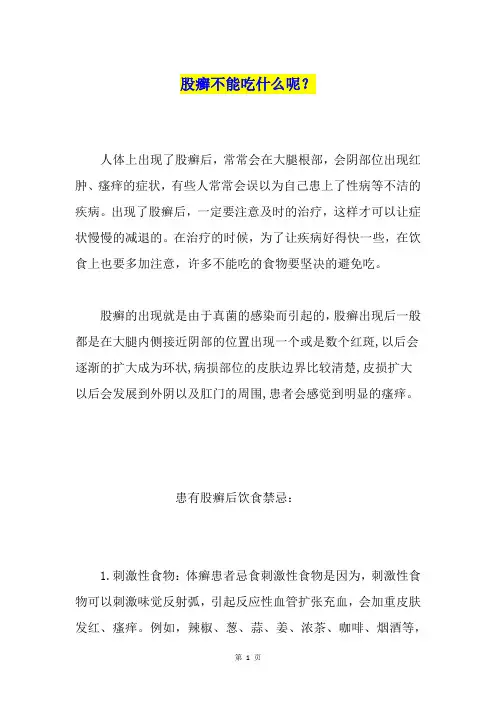 股癣不能吃什么呢？

人体上出现了股癣后，常常会在大腿根部，会阴部位出现红肿、瘙痒的症状，有些人常常会误以为自己患上了性病等不洁的疾病。出现了股癣后，一定要注意及时的治疗，这样才可以让症状慢慢的减退的。在治疗的时候，为了让疾病好得快一些，在饮食上也要多加注意，许多不能吃的食物要坚决的避免吃。

股癣的出现就是由于真菌的感染而引起的，股癣出现后一般都是在大腿内侧接近阴部的位置出现一个或是数个红斑，以后会逐渐的扩大成为环状，病损部位的皮肤边界比较清楚，皮损扩大以后会发展到外阴以及肛门的周围，患者会感觉到明显的瘙痒。

患有股癣后饮食禁忌：

1. 刺激性食物：体癣患者忌食刺激性食物是因为，刺激性食物可以刺激味觉反射弧，引起反应性血管扩张充血，会加重皮肤发红、瘙痒。例如，辣椒、葱、蒜、姜、浓茶、咖啡、烟酒等，

第 1 页